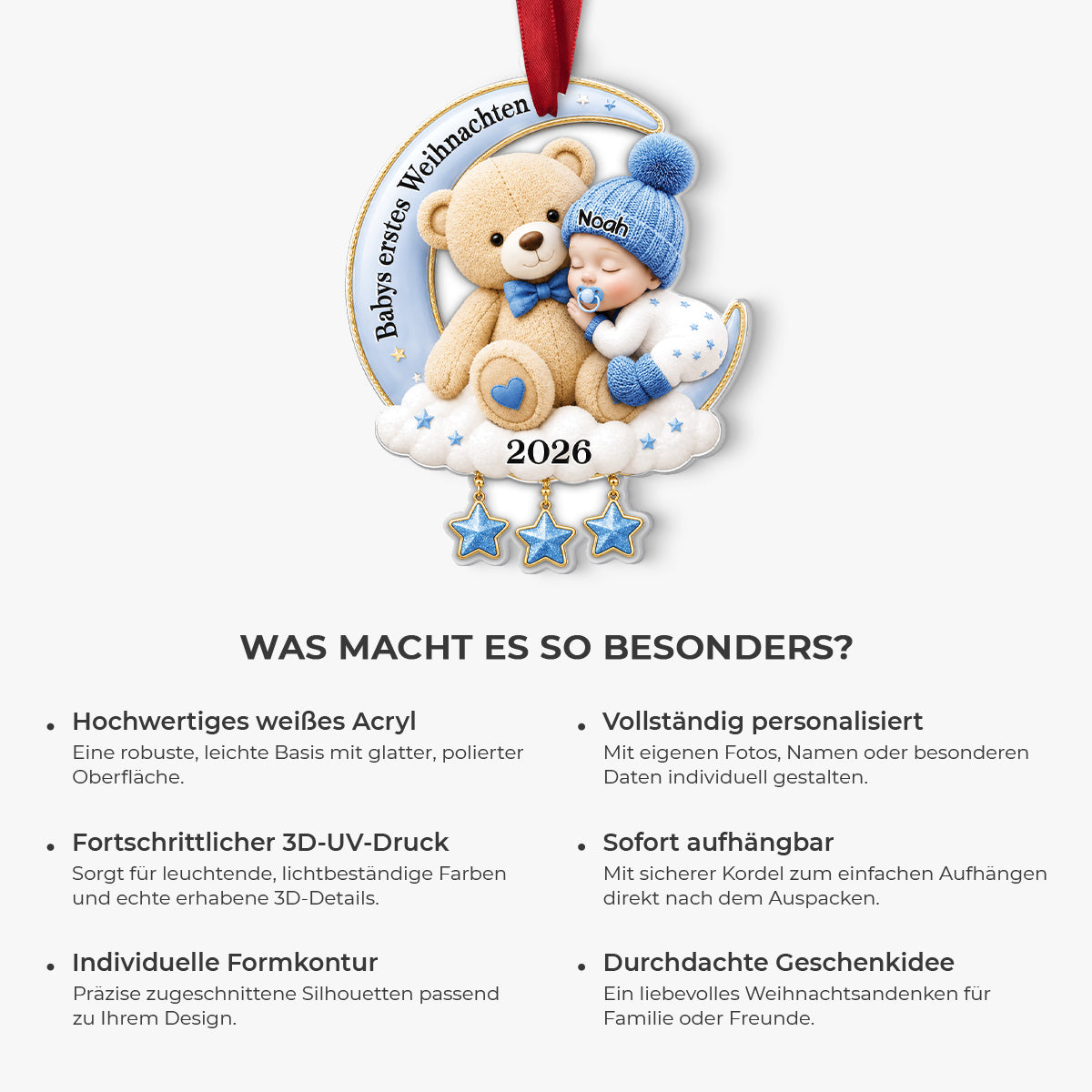 Babys erstes Weihnachten

Noah

2026

WAS MACHT ES SO BESONDERS?

• Hochwertiges weißes Acryl
Eine robuste, leichte Basis mit glatter, polierter Oberfläche.

• Fortschrittlicher 3D-UV-Druck
Sorgt für leuchtende, lichtbeständige Farben und echte erhabene 3D-Details.

• Individuelle Formkontur
Präzise zugeschnittene Silhouetten passend zu Ihrem Design.

• Vollständig personalisiert
Mit eigenen Fotos, Namen oder besonderen Daten individuell gestalten.

• Sofort aufhängbar
Mit sicherer Kordel zum einfachen Aufhängen direkt nach dem Auspacken.

• Durchdachte Geschenkidee
Ein liebevolles Weihnachtsandenken für Familie oder Freunde.